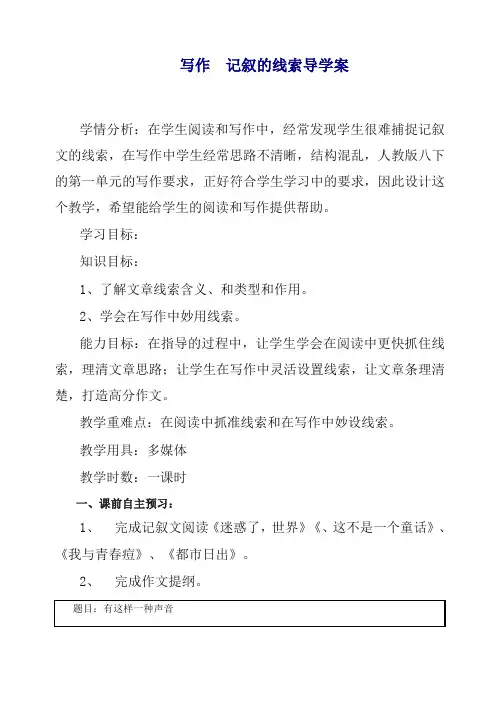 写作　记叙的线索导学案

学情分析：在学生阅读和写作中，经常发现学生很难捕捉记叙文的线索，在写作中学生经常思路不清晰，结构混乱，人教版八下的第一单元的写作要求，正好符合学生学习中的要求，因此设计这个教学，希望能给学生的阅读和写作提供帮助。

学习目标：

知识目标：

1、了解文章线索含义、和类型和作用。

2、学会在写作中妙用线索。

能力目标：在指导的过程中，让学生学会在阅读中更快抓住线索，理清文章思路；让学生在写作中灵活设置线索，让文章条理清楚，打造高分作文。

教学重难点：在阅读中抓准线索和在写作中妙设线索。

教学用具：多媒体

教学时数：一课时

一、课前自主预习：

1、　完成记叙文阅读《迷惑了，世界》《、这不是一个童话》、《我与青春痘》、《都市日出》。

2、　完成作文提纲。

题目：有这样一种声音